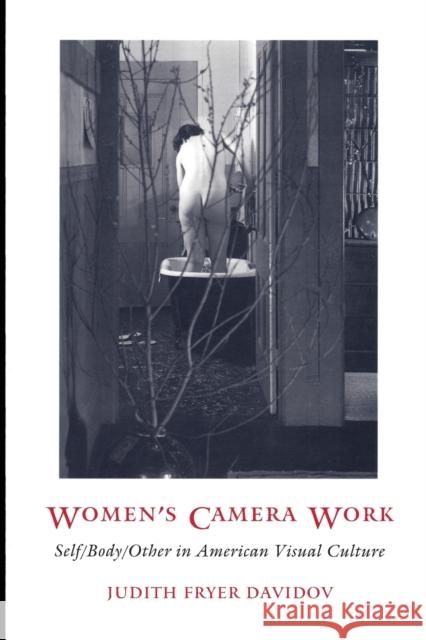 WOMEN'S CAMERA WORK

Self/Body/Other in American Visual Culture

JUDITH FRYER DAVIDOV

Kraina Książek